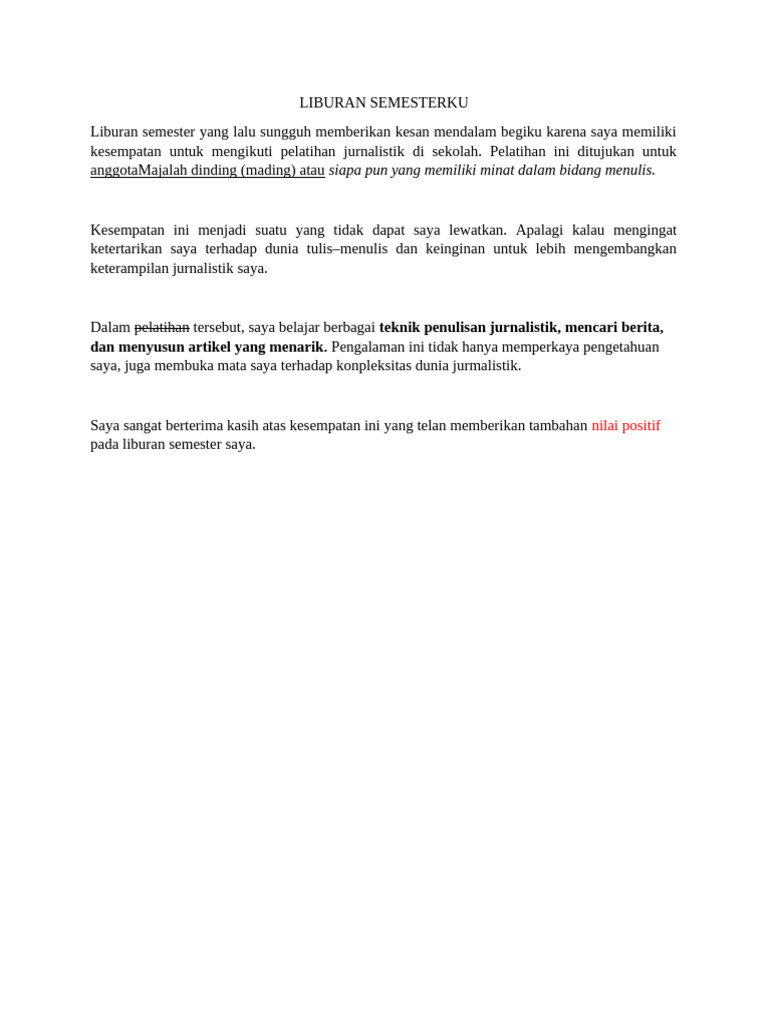 LIBURAN SEMESTERKU

Liburan semester yang lalu sungguh memberikan kesan mendalam begiku karena saya memiliki kesempatan untuk mengikuti pelatihan jurnalistik di sekolah. Pelatihan ini ditujukan untuk anggotaMajalah dinding (mading) atau siapa pun yang memiliki minat dalam bidang menulis.

Kesempatan ini menjadi suatu yang tidak dapat saya lewatkan. Apalagi kalau mengingat ketertarikan saya terhadap dunia tulis–menulis dan keinginan untuk lebih mengembangkan keterampilan jurnalistik saya.

Dalam pelatihan tersebut, saya belajar berbagai teknik penulisan jurnalistik, mencari berita, dan menyusun artikel yang menarik. Pengalaman ini tidak hanya memperkaya pengetahuan saya, juga membuka mata saya terhadap konpleksitas dunia jurmalistik.

Saya sangat berterima kasih atas kesempatan ini yang telan memberikan tambahan nilai positif pada liburan semester saya.